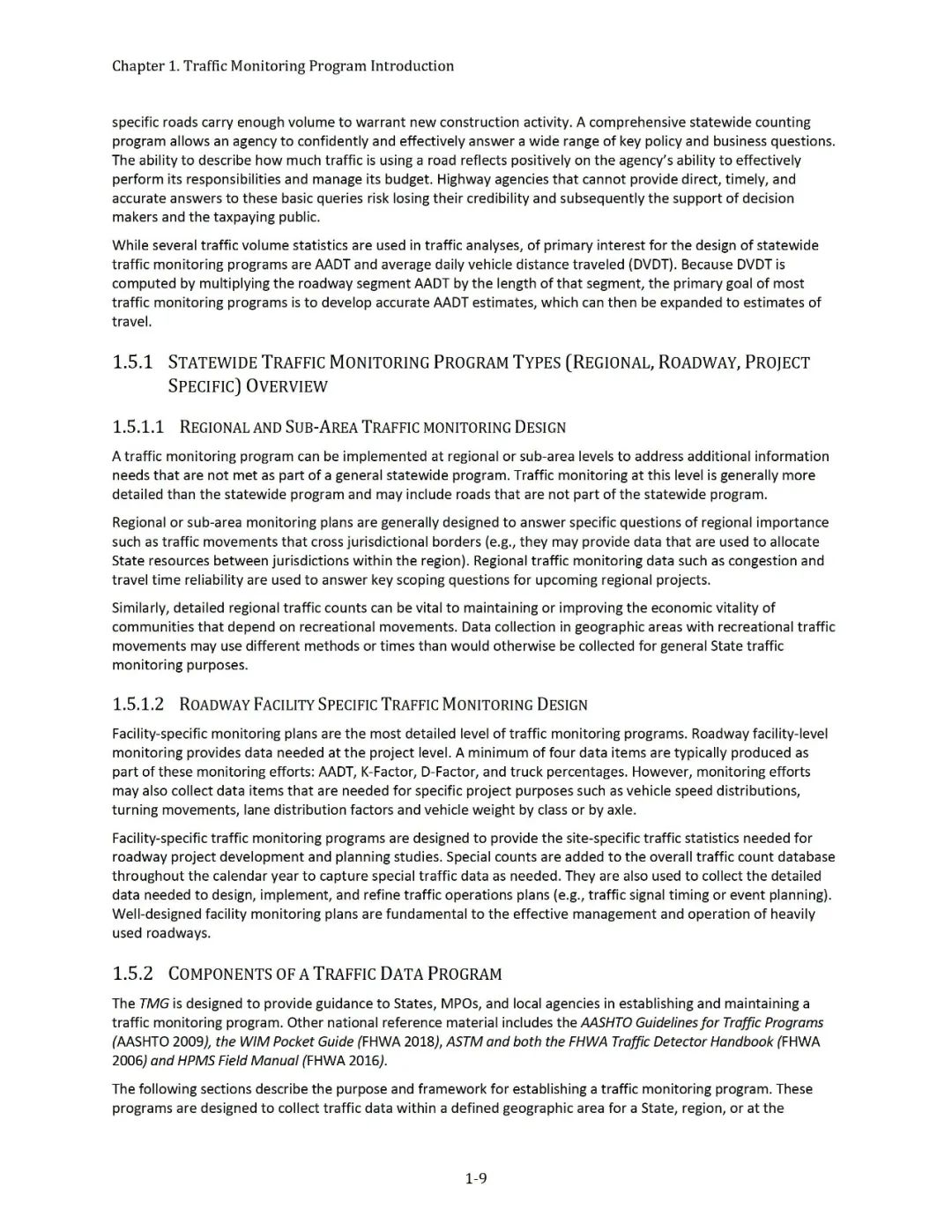 Chapter 1. Traffic Monitoring Program Introduction

specific roads carry enough volume to warrant new construction activity. A comprehensive statewide counting program allows an agency to confidently and effectively answer a wide range of key policy and business questions. The ability to describe how much traffic is using a road reflects positively on the agency's ability to effectively perform its responsibilities and manage its budget. Highway agencies that cannot provide direct, timely, and accurate answers to these basic queries risk losing their credibility and subsequently the support of decision makers and the taxpaying public.

While several traffic volume statistics are used in traffic analyses, of primary interest for the design of statewide traffic monitoring programs are AADT and average daily vehicle distance traveled (DVDT). Because DVDT is computed by multiplying the roadway segment AADT by the length of that segment, the primary goal of most traffic monitoring programs is to develop accurate AADT estimates, which can then be expanded to estimates of travel.

1.5.1 STATEWIDE TRAFFIC MONITORING PROGRAM TYPES (REGIONAL, ROADWAY, PROJECT SPECIFIC) OVERVIEW

1.5.1.1 REGIONAL AND SUB-AREA TRAFFIC MONITORING DESIGN

A traffic monitoring program can be implemented at regional or sub-area levels to address additional information needs that are not met as part of a general statewide program. Traffic monitoring at this level is generally more detailed than the statewide program and may include roads that are not part of the statewide program.

Regional or sub-area monitoring plans are generally designed to answer specific questions of regional importance such as traffic movements that cross jurisdictional borders (e.g., they may provide data that are used to allocate State resources between jurisdictions within the region). Regional traffic monitoring data such as congestion and travel time reliability are used to answer key scoping questions for upcoming regional projects.

Similarly, detailed regional traffic counts can be vital to maintaining or improving the economic vitality of communities that depend on recreational movements. Data collection in geographic areas with recreational traffic movements may use different methods or times than would otherwise be collected for general State traffic monitoring purposes.

1.5.1.2 ROADWAY FACILITY SPECIFIC TRAFFIC MONITORING DESIGN

Facility-specific monitoring plans are the most detailed level of traffic monitoring programs. Roadway facility-level monitoring provides data needed at the project level. A minimum of four data items are typically produced as part of these monitoring efforts: AADT, K-Factor, D-Factor, and truck percentages. However, monitoring efforts may also collect data items that are needed for specific project purposes such as vehicle speed distributions, turning movements, lane distribution factors and vehicle weight by class or by axle.

Facility-specific traffic monitoring programs are designed to provide the site-specific traffic statistics needed for roadway project development and planning studies. Special counts are added to the overall traffic count database throughout the calendar year to capture special traffic data as needed. They are also used to collect the detailed data needed to design, implement, and refine traffic operations plans (e.g., traffic signal timing or event planning). Well-designed facility monitoring plans are fundamental to the effective management and operation of heavily used roadways.

1.5.2 COMPONENTS OF A TRAFFIC DATA PROGRAM

The TMG is designed to provide guidance to States, MPOs, and local agencies in establishing and maintaining a traffic monitoring program. Other national reference material includes the AASHTO Guidelines for Traffic Programs (AASHTO 2009), the WIM Pocket Guide (FHWA 2018), ASTM and both the FHWA Traffic Detector Handbook (FHWA 2006) and HPMS Field Manual (FHWA 2016).

The following sections describe the purpose and framework for establishing a traffic monitoring program. These programs are designed to collect traffic data within a defined geographic area for a State, region, or at the

1-9